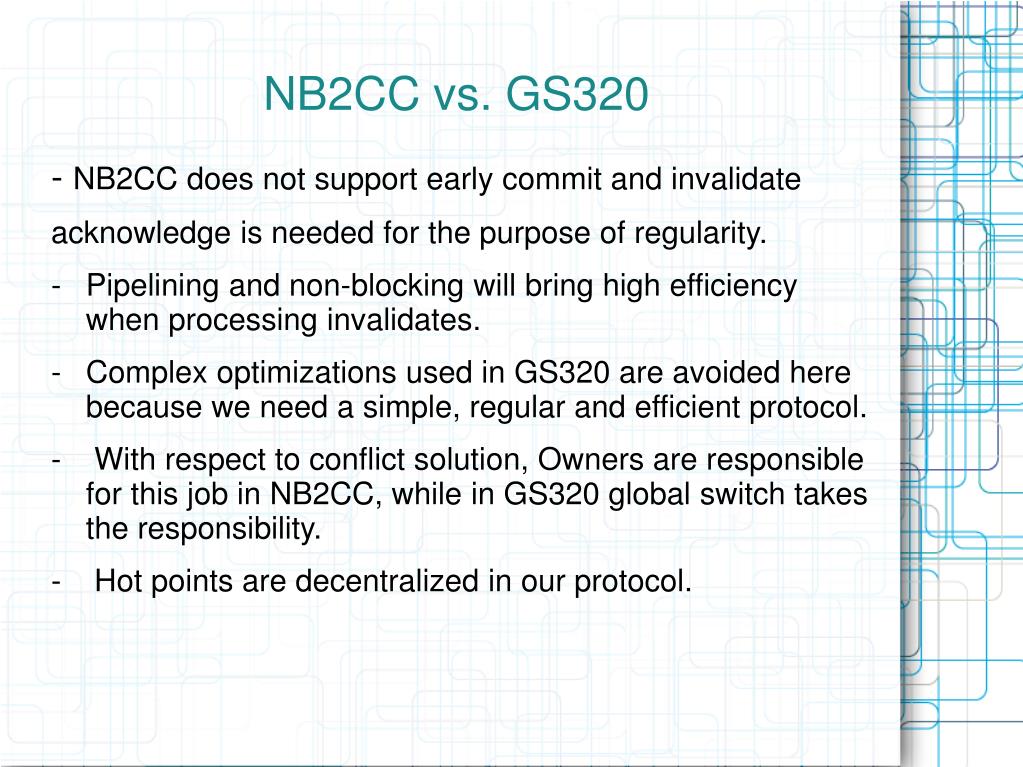 NB2CC vs. GS320

- NB2CC does not support early commit and invalidate acknowledge is needed for the purpose of regularity.

- Pipelining and non-blocking will bring high efficiency when processing invalidates.

- Complex optimizations used in GS320 are avoided here because we need a simple, regular and efficient protocol.

- With respect to conflict solution, Owners are responsible for this job in NB2CC, while in GS320 global switch takes the responsibility.

- Hot points are decentralized in our protocol.